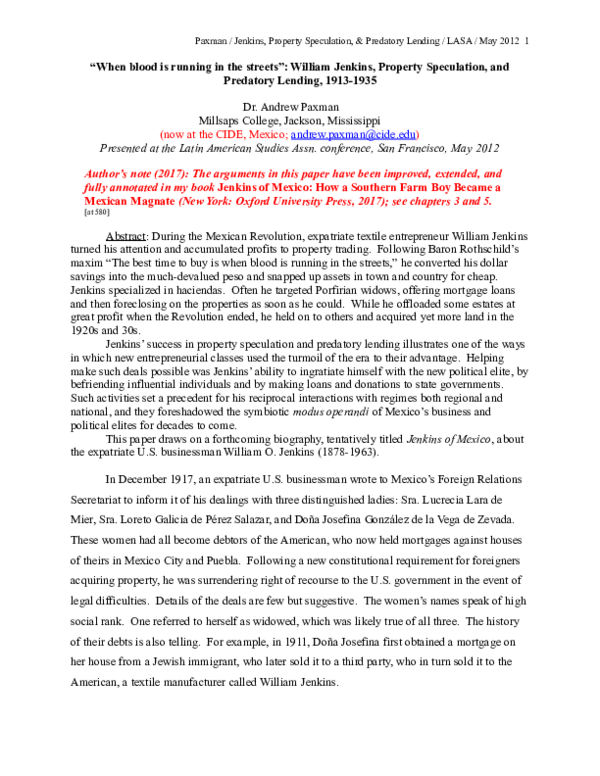 Paxman / Jenkins, Property Speculation, & Predatory Lending / LASA / May 2012 1

"When blood is running in the streets": William Jenkins, Property Speculation, and Predatory Lending, 1913-1935

Dr. Andrew Paxman
Millsaps College, Jackson, Mississippi
(now at the CIDE, Mexico; andrew.paxman@cide.edu)
Presented at the Latin American Studies Assn. conference, San Francisco, May 2012

Author's note (2017): The arguments in this paper have been improved, extended, and fully annotated in my book Jenkins of Mexico: How a Southern Farm Boy Became a Mexican Magnate (New York: Oxford University Press, 2017); see chapters 3 and 5.
[at 580]

Abstract: During the Mexican Revolution, expatriate textile entrepreneur William Jenkins turned his attention and accumulated profits to property trading. Following Baron Rothschild's maxim "The best time to buy is when blood is running in the streets," he converted his dollar savings into the much-devalued peso and snapped up assets in town and country for cheap. Jenkins specialized in haciendas. Often he targeted Porfirian widows, offering mortgage loans and then foreclosing on the properties as soon as he could. While he offloaded some estates at great profit when the Revolution ended, he held on to others and acquired yet more land in the 1920s and 30s.

Jenkins' success in property speculation and predatory lending illustrates one of the ways in which new entrepreneurial classes used the turmoil of the era to their advantage. Helping make such deals possible was Jenkins' ability to ingratiate himself with the new political elite, by befriending influential individuals and by making loans and donations to state governments. Such activities set a precedent for his reciprocal interactions with regimes both regional and national, and they foreshadowed the symbiotic modus operandi of Mexico's business and political elites for decades to come.

This paper draws on a forthcoming biography, tentatively titled Jenkins of Mexico, about the expatriate U.S. businessman William O. Jenkins (1878-1963).

In December 1917, an expatriate U.S. businessman wrote to Mexico's Foreign Relations Secretariat to inform it of his dealings with three distinguished ladies: Sra. Lucrecia Lara de Mier, Sra. Loreto Galicia de Pérez Salazar, and Doña Josefina González de la Vega de Zevada. These women had all become debtors of the American, who now held mortgages against houses of theirs in Mexico City and Puebla. Following a new constitutional requirement for foreigners acquiring property, he was surrendering right of recourse to the U.S. government in the event of legal difficulties. Details of the deals are few but suggestive. The women's names speak of high social rank. One referred to herself as widowed, which was likely true of all three. The history of their debts is also telling. For example, in 1911, Doña Josefina first obtained a mortgage on her house from a Jewish immigrant, who later sold it to a third party, who in turn sold it to the American, a textile manufacturer called William Jenkins.